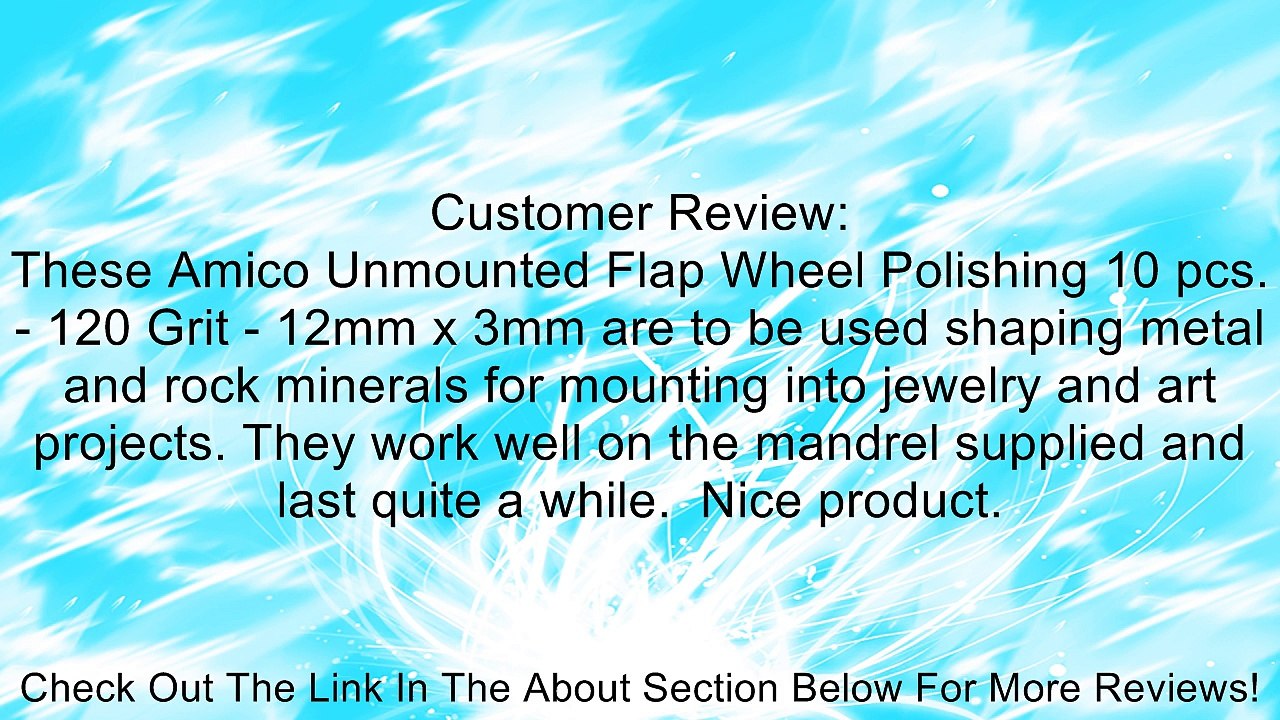 Customer Review:
These Amico Unmounted Flap Wheel Polishing 10 pcs. - 120 Grit - 12mm x 3mm are to be used shaping metal and rock minerals for mounting into jewelry and art projects. They work well on the mandrel supplied and last quite a while.  Nice product.

Check Out The Link In The About Section Below For More Reviews!